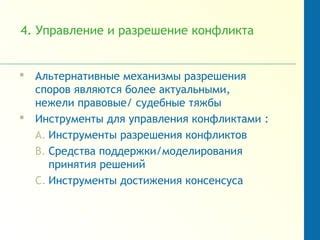 4. Управление и разрешение конфликта

Альтернативные механизмы разрешения споров являются более актуальными, нежели правовые/ судебные тяжбы

Инструменты для управления конфликтами :

A. Инструменты разрешения конфликтов

B. Средства поддержки/моделирования принятия решений

C. Инструменты достижения консенсуса